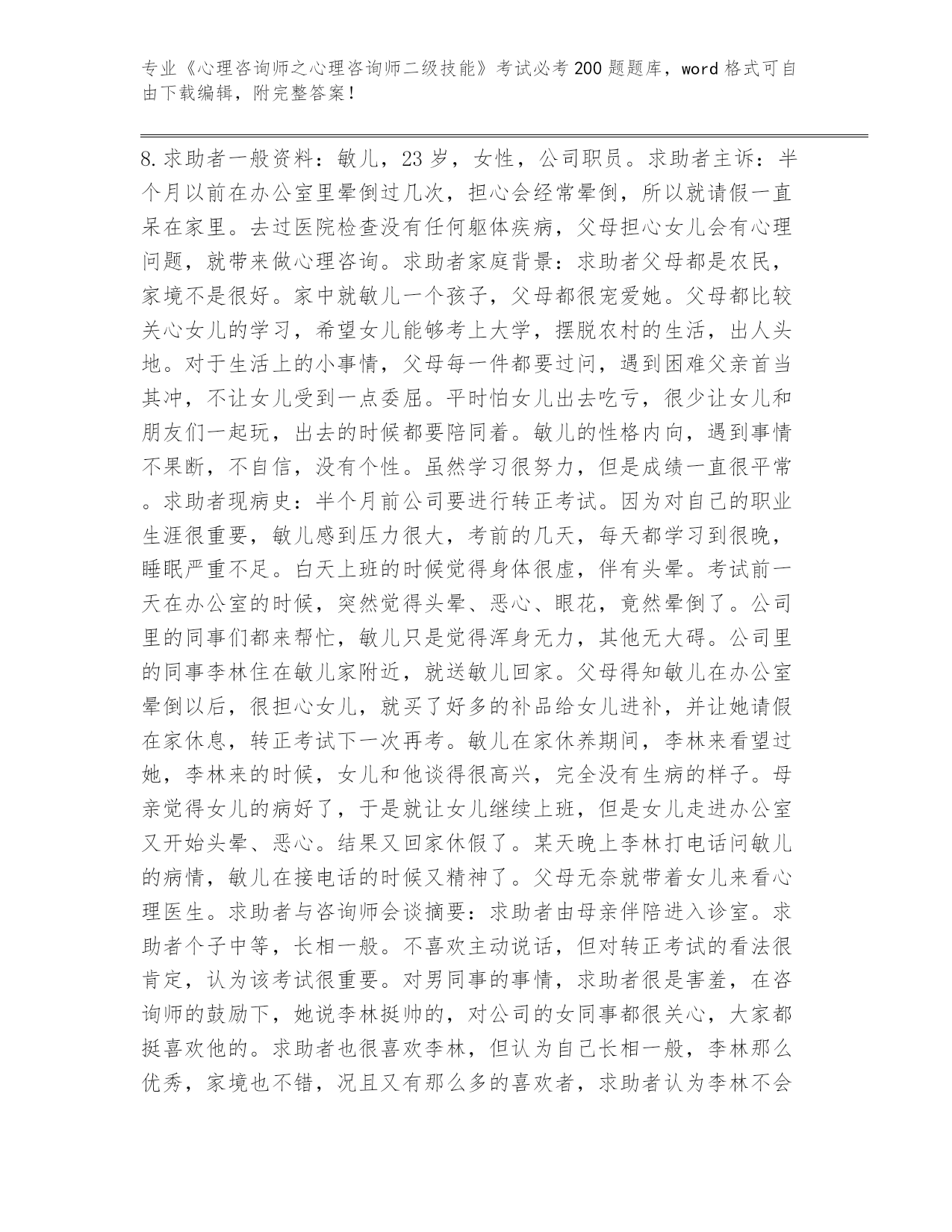 专业《心理咨询师之心理咨询师二级技能》考试必考200题题库，word格式可自由下载编辑，附完整答案！

8.求助者一般资料：敏儿，23岁，女性，公司职员。求助者主诉：半个月以前在办公室里晕倒过几次，担心会经常晕倒，所以就请假一直呆在家里。去过医院检查没有任何躯体疾病，父母担心女儿会有心理问题，就带来做心理咨询。求助者家庭背景：求助者父母都是农民，家境不是很好。家中就敏儿一个孩子，父母都很宠爱她。父母都比较关心女儿的学习，希望女儿能够考上大学，摆脱农村的生活，出人头地。对于生活上的小事情，父母每一件都要过问，遇到困难父亲首当其冲，不让女儿受到一点委屈。平时怕女儿出去吃亏，很少让女儿和朋友们一起玩，出去的时候都要陪同着。敏儿的性格内向，遇到事情不果断，不自信，没有个性。虽然学习很努力，但是成绩一直很平常。求助者现病史：半个月前公司要进行转正考试。因为对自己的职业生涯很重要，敏儿感到压力很大，考前的几天，每天都学习到很晚，睡眠严重不足。白天上班的时候觉得身体很虚，伴有头晕。考试前一天在办公室的时候，突然觉得头晕、恶心、眼花，竟然晕倒了。公司里的同事们都来帮忙，敏儿只是觉得浑身无力，其他无大碍。公司里的同事李林住在敏儿家附近，就送敏儿回家。父母得知敏儿在办公室晕倒以后，很担心女儿，就买了好多的补品给女儿进补，并让她请假在家休息，转正考试下一次再考。敏儿在家休养期间，李林来看望过她，李林来的时候，女儿和他谈得很高兴，完全没有生病的样子。母亲觉得女儿的病好了，于是就让女儿继续上班，但是女儿走进办公室又开始头晕、恶心。结果又回家休假了。某天晚上李林打电话问敏儿的病情，敏儿在接电话的时候又精神了。父母无奈就带着女儿来看心理医生。求助者与咨询师会谈摘要：求助者由母亲伴陪进入诊室。求助者个子中等，长相一般。不喜欢主动说话，但对转正考试的看法很肯定，认为该考试很重要。对男同事的事情，求助者很是害羞，在咨询师的鼓励下，她说李林挺帅的，对公司的女同事都很关心，大家都挺喜欢他的。求助者也很喜欢李林，但认为自己长相一般，李林那么优秀，家境也不错，况且又有那么多的喜欢者，求助者认为李林不会